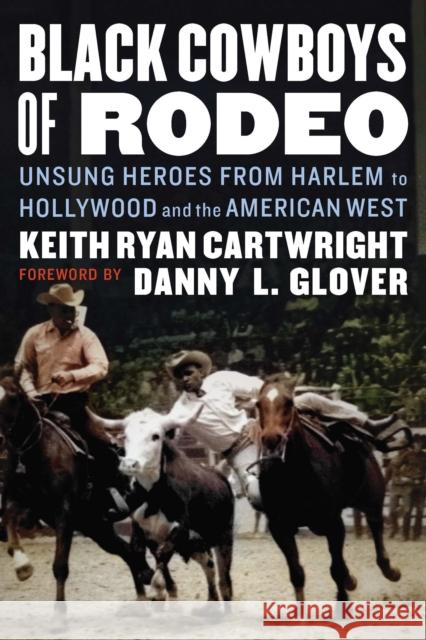 BLACK COWBOYS OF RODEO

UNSUNG HEROES FROM HARLEM to HOLLYWOOD and the AMERICAN WEST

KEITH RYAN CARTWRIGHT

FOREWORD BY DANNY L. GLOVER

Kraina Książek